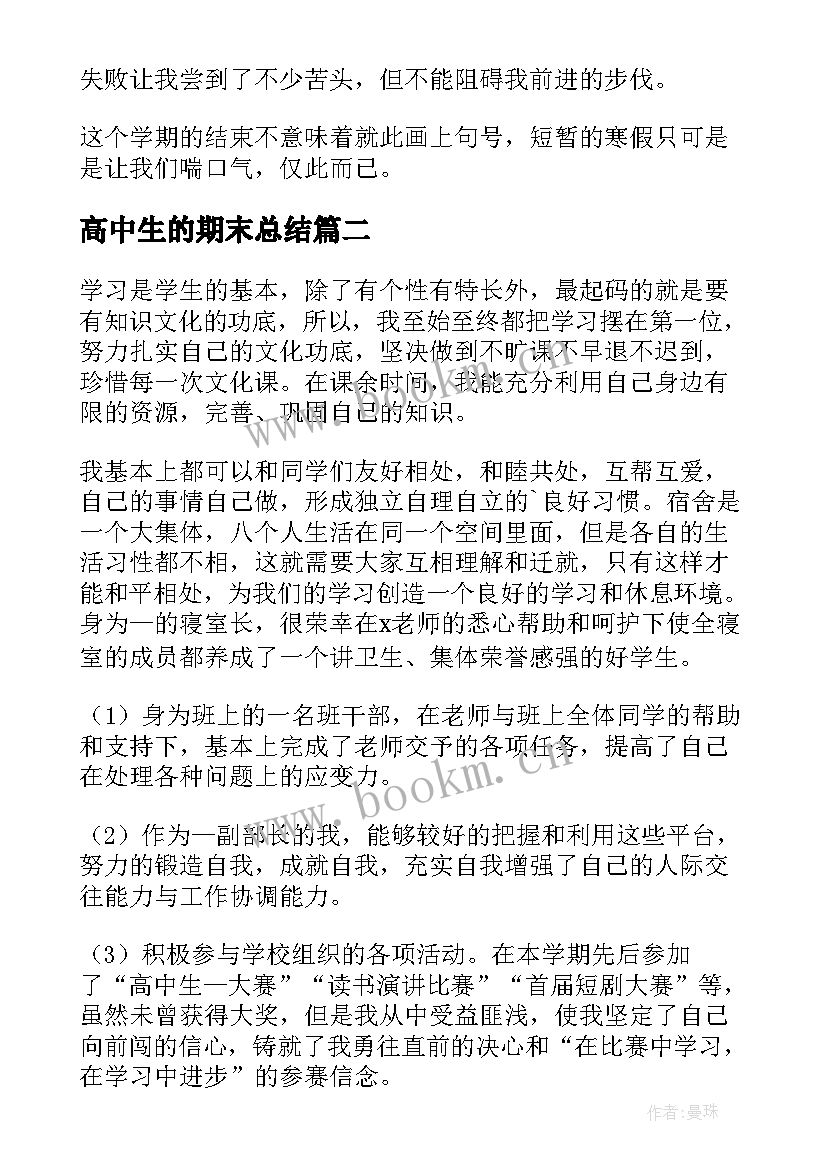 失败让我尝到了不少苦头，但不能阻碍我前进的步伐。

这个学期的结束不意味着就此画上句号，短暂的寒假只可是是让我们喘口气，仅此而已。

高中生的期末总结篇二

学习是学生的基本，除了有个性有特长外，最起码的就是要有知识文化的功底，所以，我至始至终都把学习摆在第一位，努力扎实自己的文化功底，坚决做到不旷课不早退不迟到，珍惜每一次文化课。在课余时间，我能充分利用自己身边有限的资源，完善、巩固自己的知识。

我基本上都可以和同学们友好相处，和睦共处，互帮互爱，自己的事情自己做，形成独立自理自立的`良好习惯。宿舍是一个大集体，八个人生活在同一个空间里面，但是各自的生活习性都不相，这就需要大家互相理解和迁就，只有这样才能和平相处，为我们的学习创造一个良好的学习和休息环境。身为一的寝室长，很荣幸在x老师的悉心帮助和呵护下使全寝室的成员都养成了一个讲卫生、集体荣誉感强的好学生。

（1）身为班上的一名班干部，在老师与班上全体同学的帮助和支持下，基本上完成了老师交予的各项任务，提高了自己在处理各种问题上的应变力。

（2）作为一副部长的我，能够较好的把握和利用这些平台，努力的锻造自我，成就自我，充实自我增强了自己的人际交往能力与工作协调能力。

（3）积极参与学校组织的各项活动。在本学期先后参加了“高中生一大赛”“读书演讲比赛”“首届短剧大赛”等，虽然未曾获得大奖，但是我从中受益匪浅，使我坚定了自己向前闯的信心，铸就了我勇往直前的决心和“在比赛中学习，在学习中进步”的参赛信念。

www.bookm.cn

作者：曼珠